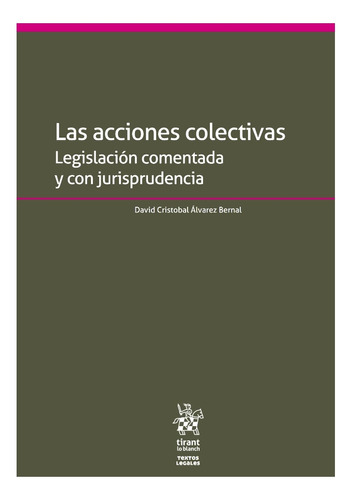 Las acciones colectivas
Legislación comentada
y con jurisprudencia

David Cristobal Álvarez Bernal

tirant
lo blanch

TEXTOS
LEGALES